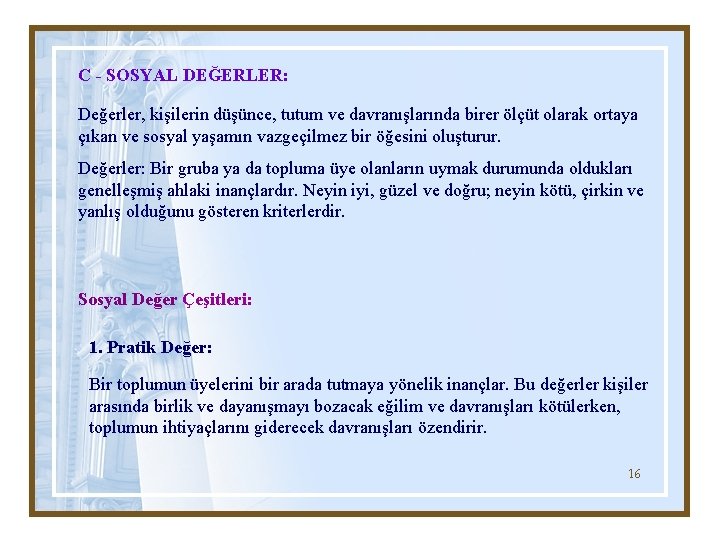 C - SOSYAL DEĞERLER:

Değerler, kişilerin düşünce, tutum ve davranışlarında birer ölçüt olarak ortaya çıkan ve sosyal yaşamın vazgeçilmez bir öğesini oluşturur.

Değerler: Bir gruba ya da topluma üye olanların uymak durumunda oldukları genelleşmiş ahlaki inançlardır. Neyin iyi, güzel ve doğru; neyin kötü, çirkin ve yanlış olduğunu gösteren kriterlerdir.

Sosyal Değer Çeşitleri:

1. Pratik Değer:

Bir toplumun üyelerini bir arada tutmaya yönelik inançlar. Bu değerler kişiler arasında birlik ve dayanışmayı bozacak eğilim ve davranışları kötülerken, toplumun ihtiyaçlarını giderecek davranışları özendirir.

16